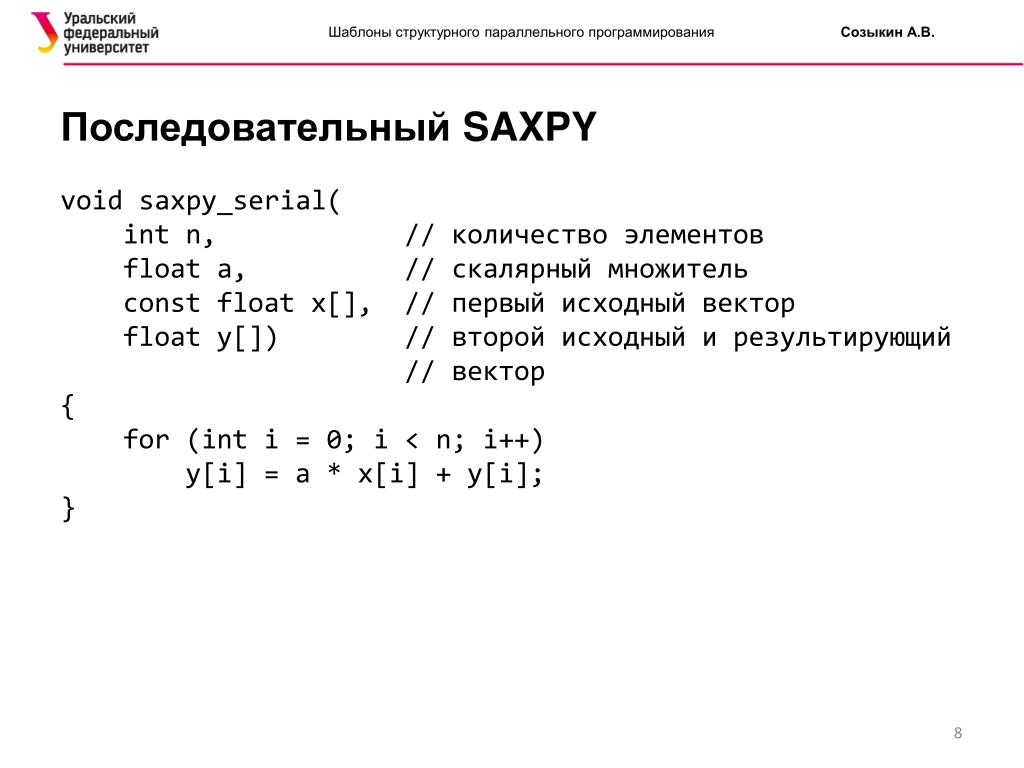 Уральский федеральный университет

Шаблоны структурного параллельного программирования

Созыкин А.В.

Последовательный SAXPY

void saxpy_serial(
    int n,            // количество элементов
    float a,          // скалярный множитель
    const float x[],  // первый исходный вектор
    float y[])        // второй исходный и результирующий
                      // вектор
{
    for (int i = 0; i < n; i++)
        y[i] = a * x[i] + y[i];
}

8